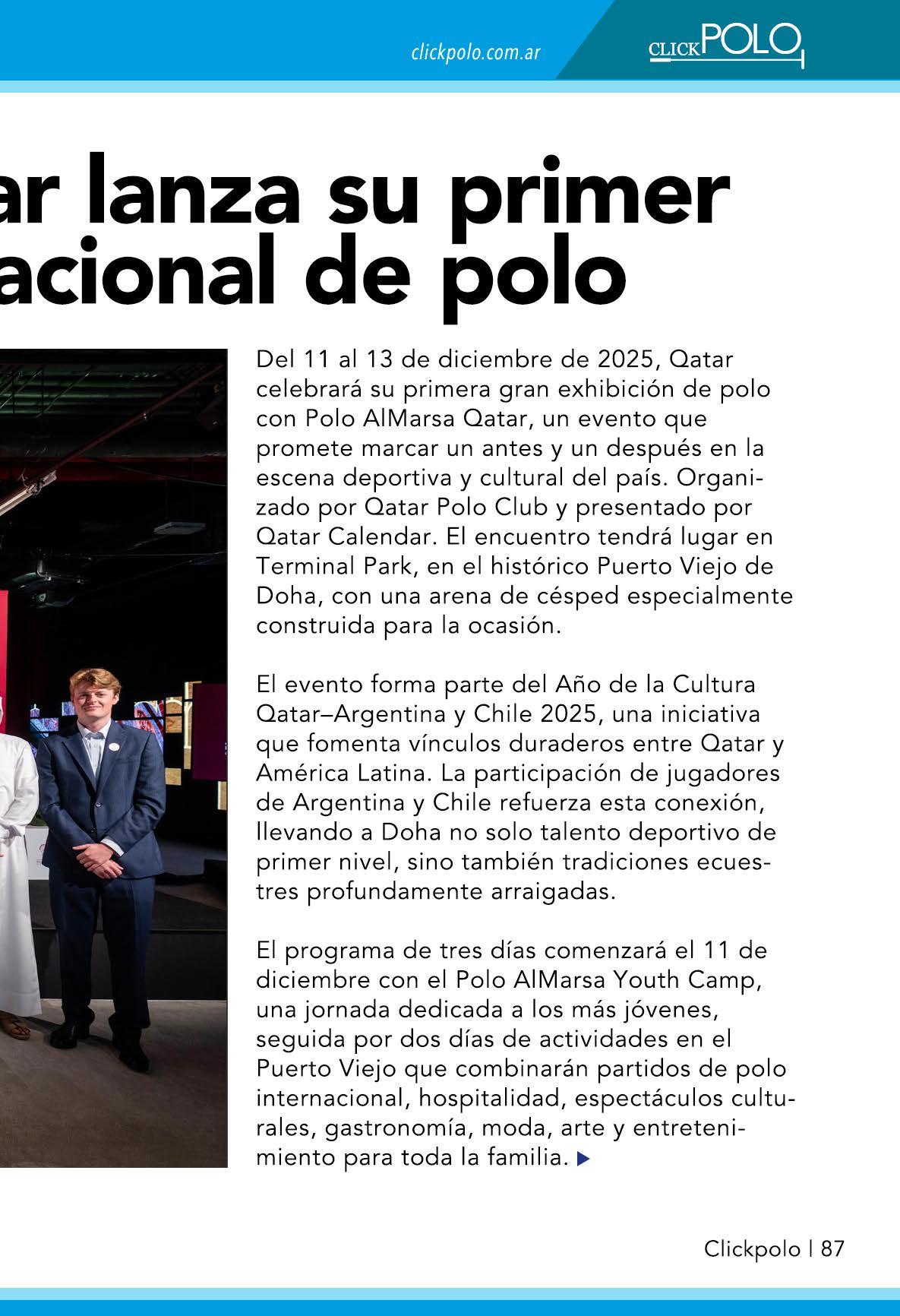 clickpolo.com.ar

CLICK POLO

ar lanza su primer acional de polo

Del 11 al 13 de diciembre de 2025, Qatar celebrará su primera gran exhibición de polo con Polo AlMarsa Qatar, un evento que promete marcar un antes y un después en la escena deportiva y cultural del país. Organizado por Qatar Polo Club y presentado por Qatar Calendar. El encuentro tendrá lugar en Terminal Park, en el histórico Puerto Viejo de Doha, con una arena de césped especialmente construida para la ocasión.

El evento forma parte del Año de la Cultura Qatar–Argentina y Chile 2025, una iniciativa que fomenta vínculos duraderos entre Qatar y América Latina. La participación de jugadores de Argentina y Chile refuerza esta conexión, llevando a Doha no solo talento deportivo de primer nivel, sino también tradiciones ecuestres profundamente arraigadas.

El programa de tres días comenzará el 11 de diciembre con el Polo AlMarsa Youth Camp, una jornada dedicada a los más jóvenes, seguida por dos días de actividades en el Puerto Viejo que combinarán partidos de polo internacional, hospitalidad, espectáculos culturales, gastronomía, moda, arte y entretenimiento para toda la familia.

Clickpolo | 87